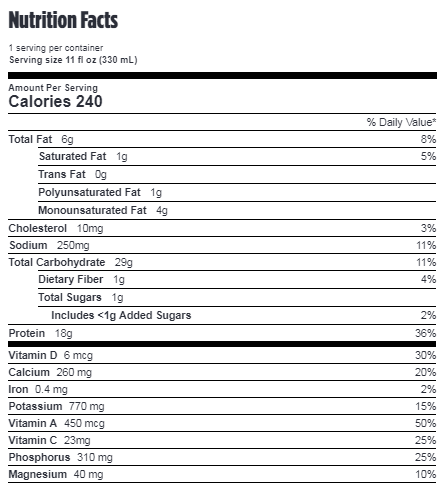 Nutrition Facts

1 serving per container
Serving size 11 fl oz (330 mL)

Amount Per Serving
Calories 240

% Daily Value*

Total Fat 6g 8%
Saturated Fat 1g 5%
Trans Fat 0g
Polyunsaturated Fat 1g
Monounsaturated Fat 4g
Cholesterol 10mg 3%
Sodium 250mg 11%
Total Carbohydrate 29g 11%
Dietary Fiber 1g 4%
Total Sugars 1g
Includes <1g Added Sugars 2%
Protein 18g 36%

Vitamin D 6 mcg 30%
Calcium 260 mg 20%
Iron 0.4 mg 2%
Potassium 770 mg 15%
Vitamin A 450 mcg 50%
Vitamin C 23mg 25%
Phosphorus 310 mg 25%
Magnesium 40 mg 10%